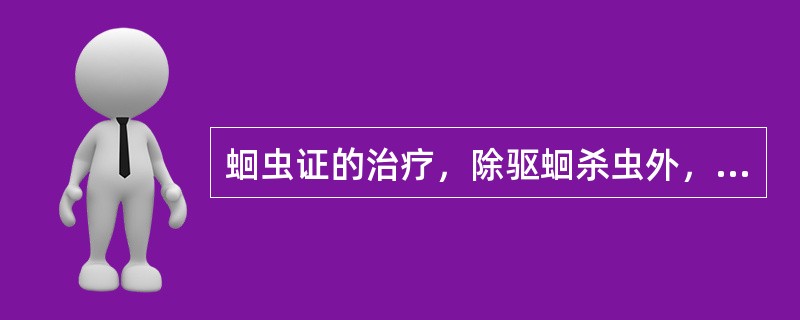 蛔虫证的治疗，除驱蛔杀虫外，...